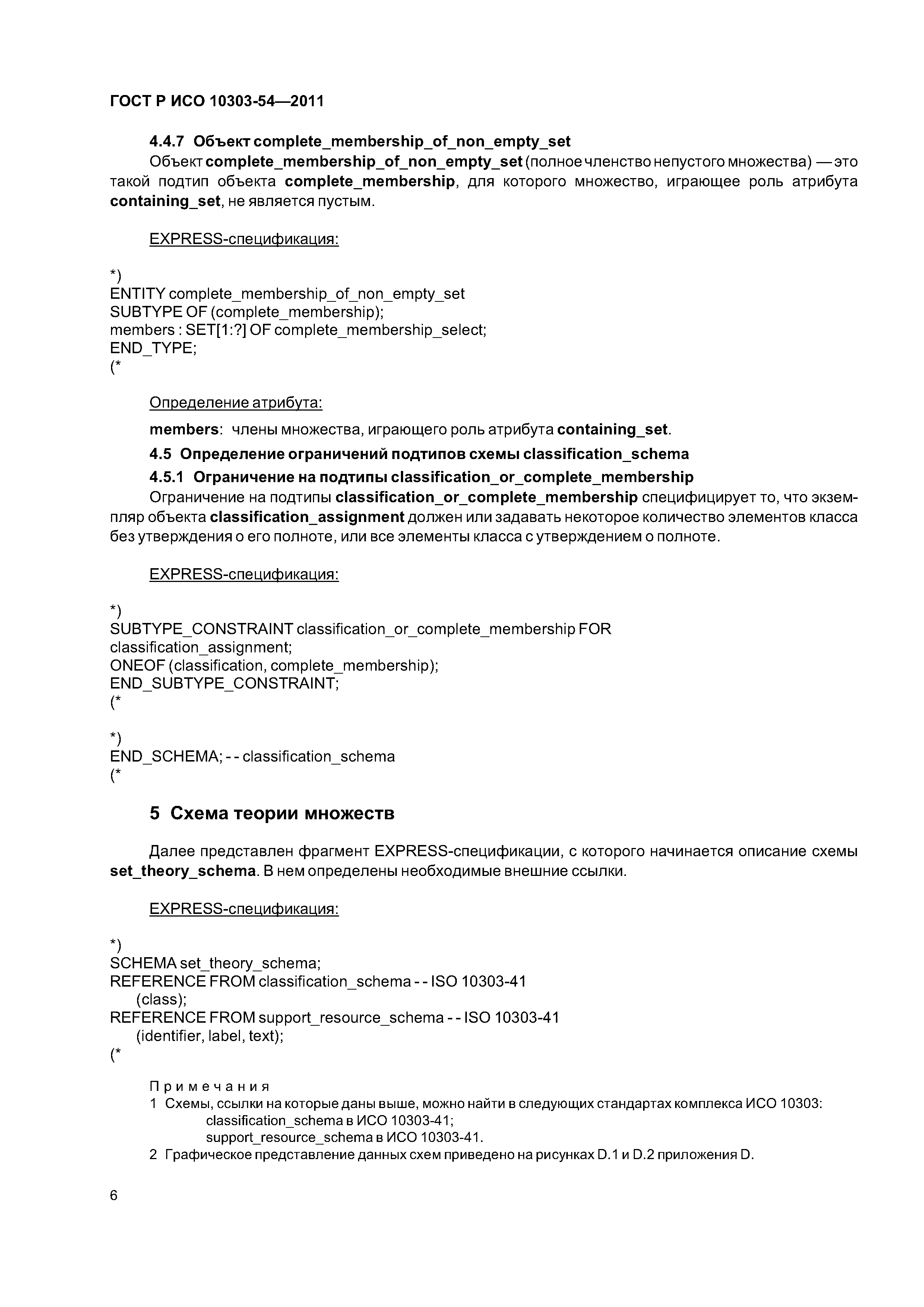 ГОСТ Р ИСО 10303-54—2011

4.4.7 Объект complete_membership_of_non_empty_set

Объект complete_membership_of_non_empty_set (полное членство непустого множества) — это такой подтип объекта complete_membership, для которого множество, играющее роль атрибута containing_set, не является пустым.

EXPRESS-спецификация:

*)
ENTITY complete_membership_of_non_empty_set
SUBTYPE OF (complete_membership);
members : SET[1:?] OF complete_membership_select;
END_TYPE;
(*

Определение атрибута:

members: члены множества, играющего роль атрибута containing_set.

4.5 Определение ограничений подтипов схемы classification_schema

4.5.1 Ограничение на подтипы classification_or_complete_membership

Ограничение на подтипы classification_or_complete_membership специфицирует то, что экземпляр объекта classification_assignment должен или задавать некоторое количество элементов класса без утверждения о его полноте, или все элементы класса с утверждением о полноте.

EXPRESS-спецификация:

*)
SUBTYPE_CONSTRAINT classification_or_complete_membership FOR
classification_assignment;
ONEOF (classification, complete_membership);
END_SUBTYPE_CONSTRAINT;
(*

*)
END_SCHEMA; - - classification_schema
(*

5 Схема теории множеств

Далее представлен фрагмент EXPRESS-спецификации, с которого начинается описание схемы set_theory_schema. В нем определены необходимые внешние ссылки.

EXPRESS-спецификация:

*)
SCHEMA set_theory_schema;
REFERENCE FROM classification_schema - - ISO 10303-41
(class);
REFERENCE FROM support_resource_schema - - ISO 10303-41
(identifier, label, text);
(*

Примечания
1 Схемы, ссылки на которые даны выше, можно найти в следующих стандартах комплекса ИСО 10303:
classification_schema в ИСО 10303-41;
support_resource_schema в ИСО 10303-41.
2 Графическое представление данных схем приведено на рисунках D.1 и D.2 приложения D.

6